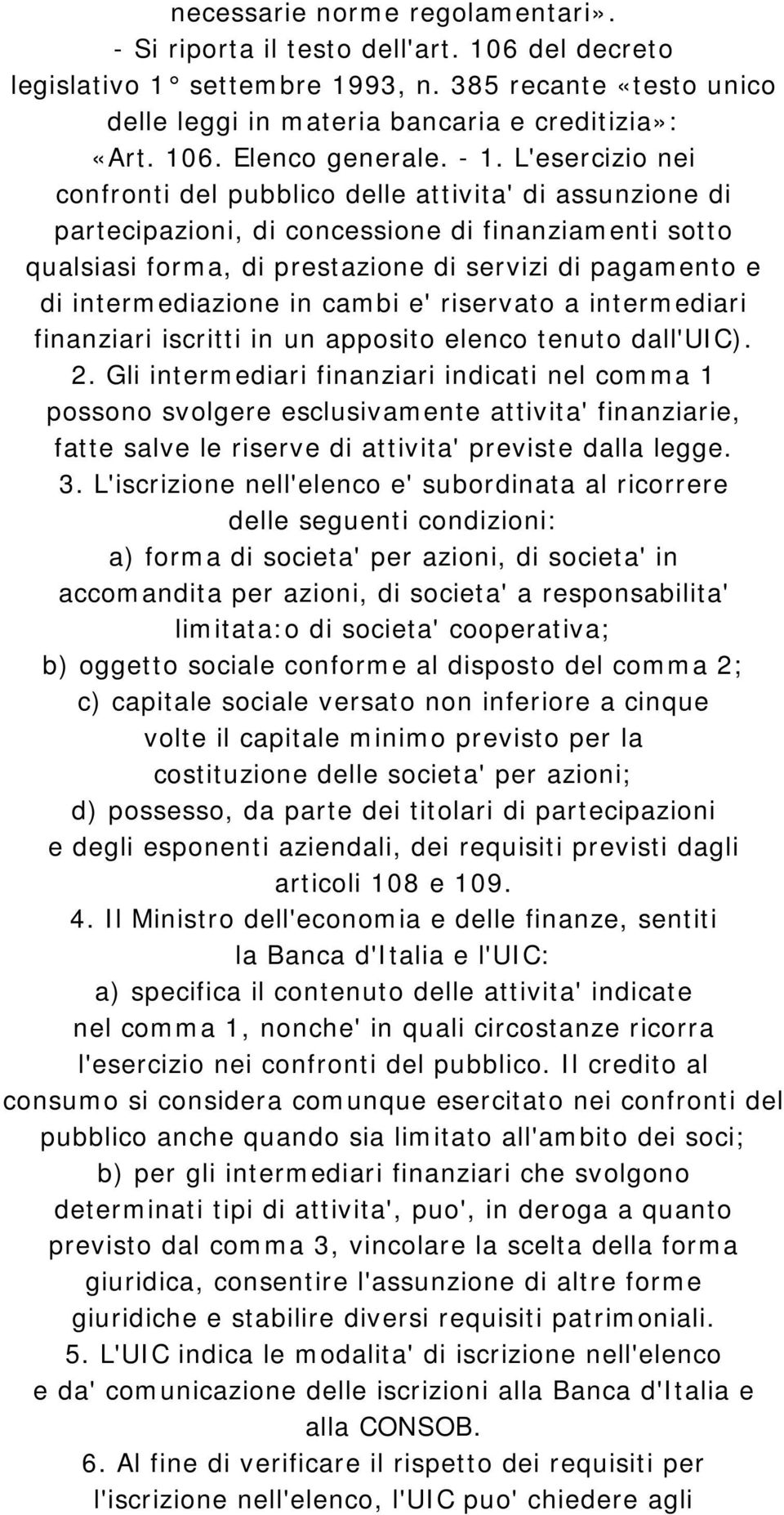 necessarie norme regolamentari».
- Si riporta il testo dell'art. 106 del decreto legislativo 1° settembre 1993, n. 385 recante «testo unico delle leggi in materia bancaria e creditizia»:
«Art. 106. Elenco generale. - 1. L'esercizio nei confronti del pubblico delle attivita' di assunzione di partecipazioni, di concessione di finanziamenti sotto qualsiasi forma, di prestazione di servizi di pagamento e di intermediazione in cambi e' riservato a intermediari finanziari iscritti in un apposito elenco tenuto dall'UIC).
2. Gli intermediari finanziari indicati nel comma 1 possono svolgere esclusivamente attivita' finanziarie, fatte salve le riserve di attivita' previste dalla legge.
3. L'iscrizione nell'elenco e' subordinata al ricorrere delle seguenti condizioni:
a) forma di societa' per azioni, di societa' in accomandita per azioni, di societa' a responsabilita' limitata:o di societa' cooperativa;
b) oggetto sociale conforme al disposto del comma 2;
c) capitale sociale versato non inferiore a cinque volte il capitale minimo previsto per la costituzione delle societa' per azioni;
d) possesso, da parte dei titolari di partecipazioni e degli esponenti aziendali, dei requisiti previsti dagli articoli 108 e 109.
4. Il Ministro dell'economia e delle finanze, sentiti la Banca d'Italia e l'UIC:
a) specifica il contenuto delle attivita' indicate nel comma 1, nonche' in quali circostanze ricorra l'esercizio nei confronti del pubblico. Il credito al consumo si considera comunque esercitato nei confronti del pubblico anche quando sia limitato all'ambito dei soci;
b) per gli intermediari finanziari che svolgono determinati tipi di attivita', puo', in deroga a quanto previsto dal comma 3, vincolare la scelta della forma giuridica, consentire l'assunzione di altre forme giuridiche e stabilire diversi requisiti patrimoniali.
5. L'UIC indica le modalita' di iscrizione nell'elenco e da' comunicazione delle iscrizioni alla Banca d'Italia e alla CONSOB.
6. Al fine di verificare il rispetto dei requisiti per l'iscrizione nell'elenco, l'UIC puo' chiedere agli